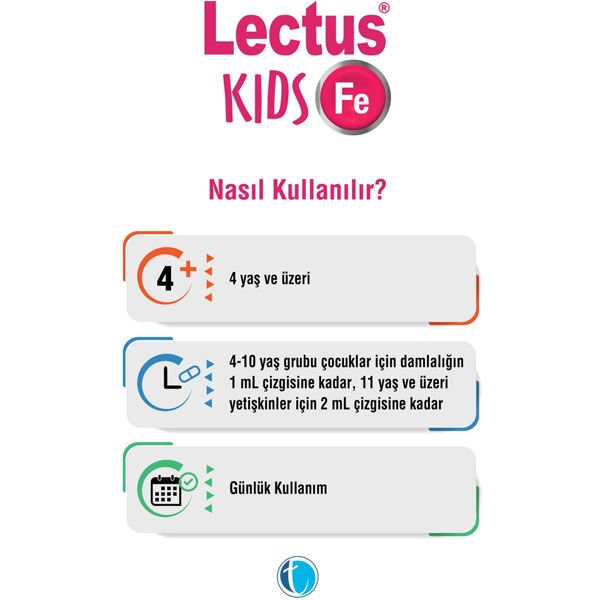 Lectus®
KIDS Fe

Nasıl Kullanılır?

4+

4 yaş ve üzeri

4-10 yaş grubu çocuklar için damlalığın 1 mL çizgisine kadar, 11 yaş ve üzeri yetişkinler için 2 mL çizgisine kadar

Günlük Kullanım